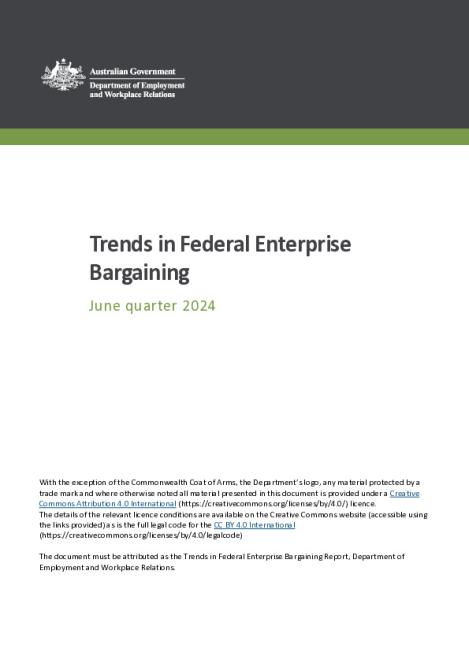 Australian Government
Department of Employment and Workplace Relations

Trends in Federal Enterprise Bargaining

June quarter 2024

With the exception of the Commonwealth Coat of Arms, the Department's logo, any material protected by a trade mark and where otherwise noted all material presented in this document is provided under a Creative Commons Attribution 4.0 International (https://creativecommons.org/licenses/by/4.0/) licence.
The details of the relevant licence conditions are available on the Creative Commons website (accessible using the links provided) as is the full legal code for the CC BY 4.0 International (https://creativecommons.org/licenses/by/4.0/legalcode)

The document must be attributed as the Trends in Federal Enterprise Bargaining Report, Department of Employment and Workplace Relations.